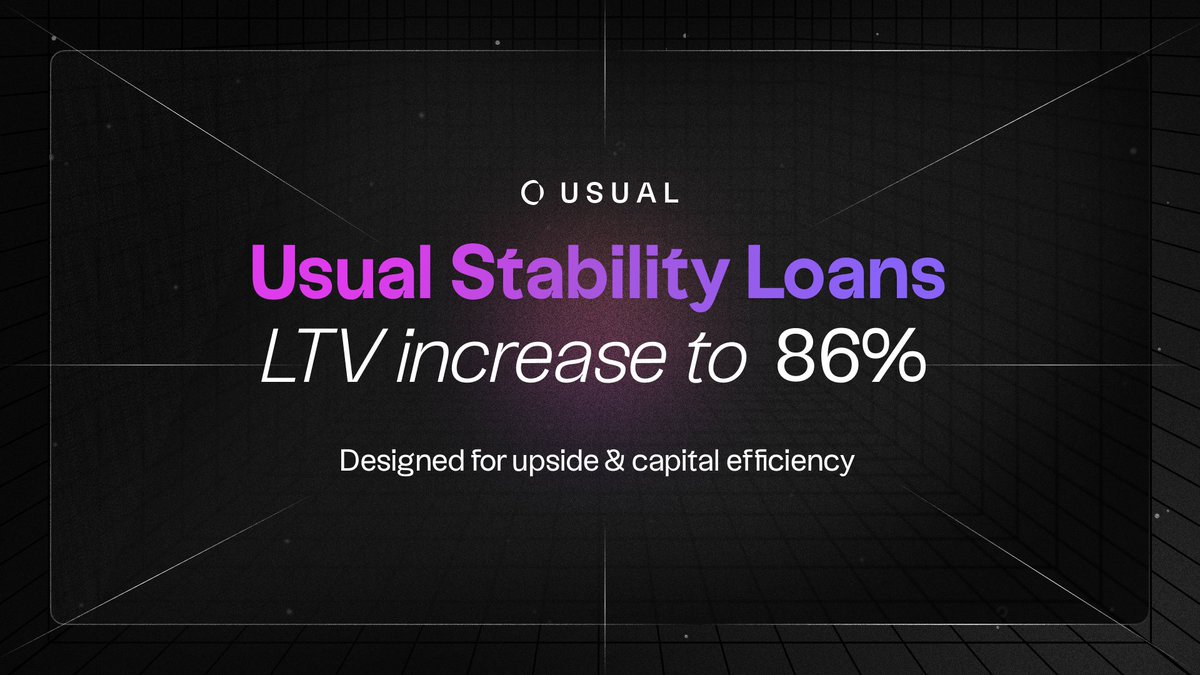 USUAL

Usual Stability Loans
LTV increase to 86%

Designed for upside & capital efficiency